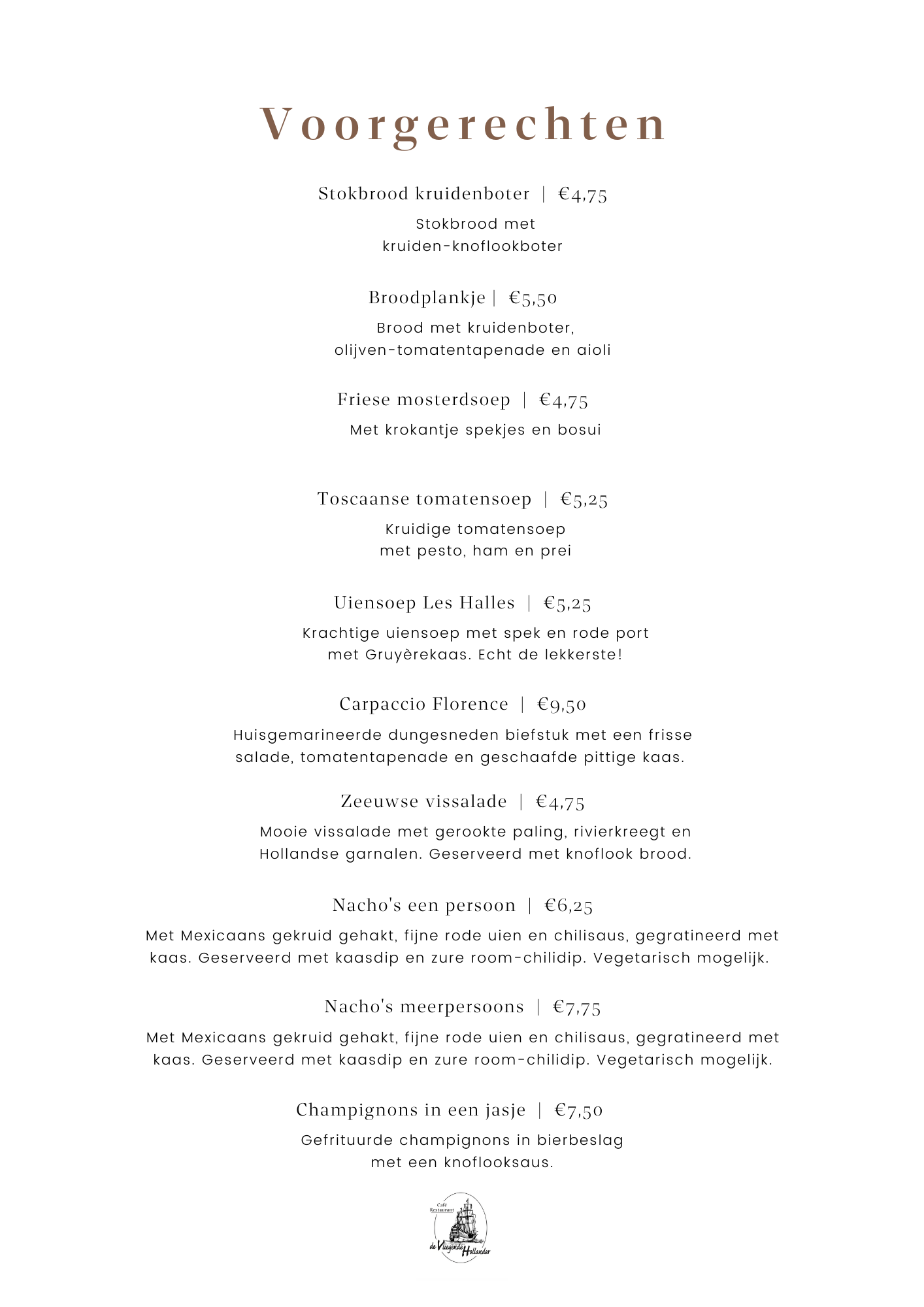 Voorgerechten

Stokbrood kruidenboter | €4,75

Stokbrood met kruiden-knoflookboter

Broodplankje | €5,50

Brood met kruidenboter, olijven-tomatentapenade en aioli

Friese mosterdsoep | €4,75

Met krokantje spekjes en bosui

Toscaanse tomatensoep | €5,25

Kruidige tomatensoep met pesto, ham en prei

Uiensoep Les Halles | €5,25

Krachtige uiensoep met spek en rode port met Gruyèrekaas. Echt de lekkerste!

Carpaccio Florence | €9,50

Huisgemarineerde dungesneden biefstuk met een frisse salade, tomatentapenade en geschaafde pittige kaas.

Zeeuwse vissalade | €4,75

Mooie vissalade met gerookte paling, rivierkreegt en Hollandse garnalen. Geserveerd met knoflook brood.

Nacho's een persoon | €6,25

Met Mexicaans gekruid gehakt, fijne rode uien en chilisaus, gegratineerd met kaas. Geserveerd met kaasdip en zure room-chilidip. Vegetarisch mogelijk.

Nacho's meerpersoons | €7,75

Met Mexicaans gekruid gehakt, fijne rode uien en chilisaus, gegratineerd met kaas. Geserveerd met kaasdip en zure room-chilidip. Vegetarisch mogelijk.

Champignons in een jasje | €7,50

Gefrituurde champignons in bierbeslag met een knoflooksaus.

Café Restaurant
de Vliegende Hollander